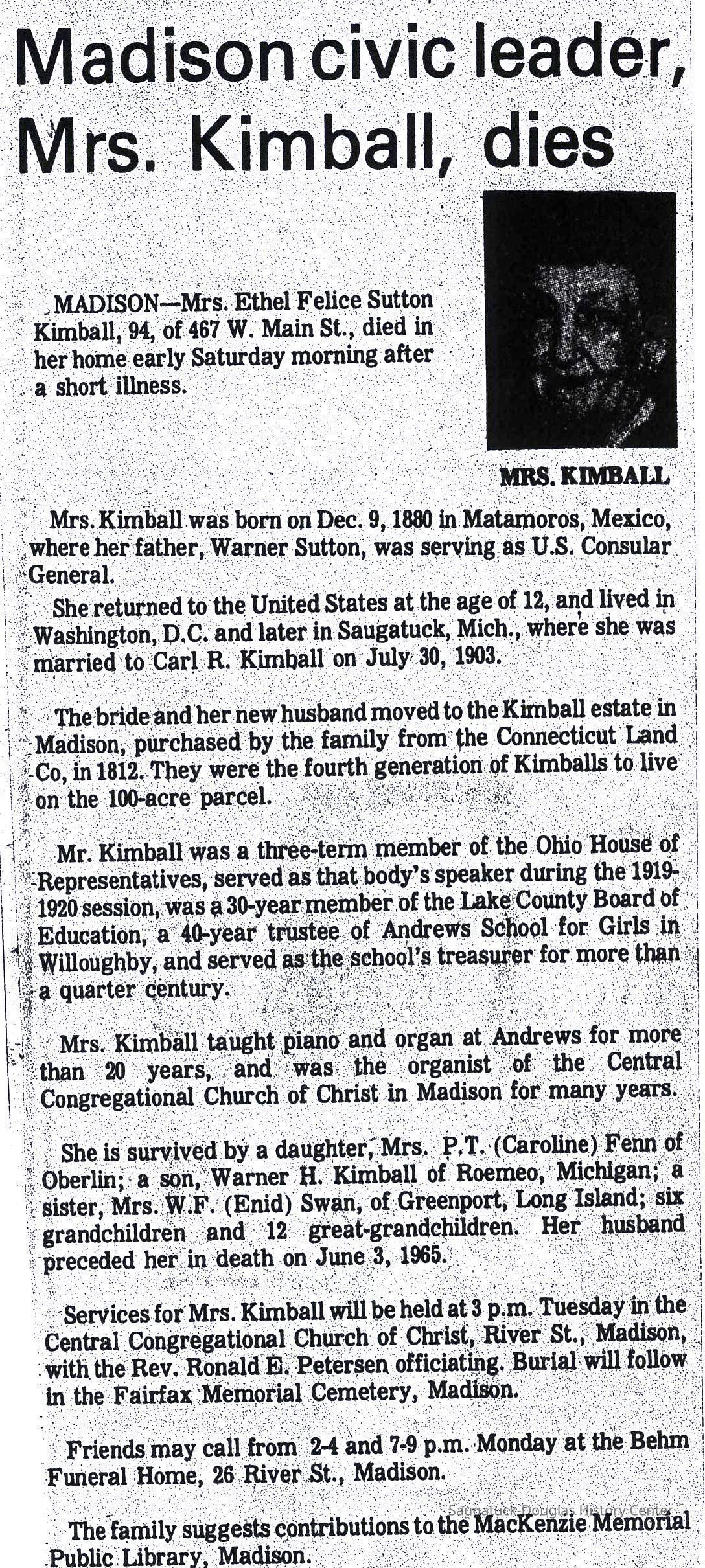 Madison civic leader, Mrs. Kimball, dies

MADISON—Mrs. Ethel Felice Sutton Kimball, 94, of 467 W. Main St., died in her home early Saturday morning after a short illness.

MRS. KIMBALL

Mrs. Kimball was born on Dec. 9, 1880 in Matamoros, Mexico, where her father, Warner Sutton, was serving as U.S. Consular General.

She returned to the United States at the age of 12, and lived in Washington, D.C. and later in Saugatuck, Mich., where she was married to Carl R. Kimball on July 30, 1903.

The bride and her new husband moved to the Kimball estate in Madison, purchased by the family from the Connecticut Land Co, in 1812. They were the fourth generation of Kimballs to live on the 100-acre parcel.

Mr. Kimball was a three-term member of the Ohio House of Representatives, served as that body's speaker during the 1919-1920 session, was a 30-year member of the Lake County Board of Education, a 40-year trustee of Andrews School for Girls in Willoughby, and served as the school's treasurer for more than a quarter century.

Mrs. Kimball taught piano and organ at Andrews for more than 20 years, and was the organist of the Central Congregational Church of Christ in Madison for many years.

She is survived by a daughter, Mrs. P.T. (Caroline) Fenn of Oberlin; a son, Warner H. Kimball of Roemeo, Michigan; a sister, Mrs. W.F. (Enid) Swan, of Greenport, Long Island; six grandchildren and 12 great-grandchildren. Her husband preceded her in death on June 3, 1965.

Services for Mrs. Kimball will be held at 3 p.m. Tuesday in the Central Congregational Church of Christ, River St., Madison, with the Rev. Ronald E. Petersen officiating. Burial will follow in the Fairfax Memorial Cemetery, Madison.

Friends may call from 2-4 and 7-9 p.m. Monday at the Behm Funeral Home, 26 River St., Madison.

The family suggests contributions to the MacKenzie Memorial Public Library, Madison.

Saugatuck-Douglas History Center